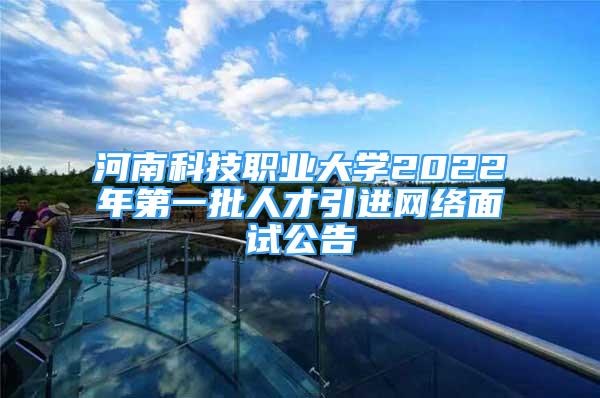 河南科技职业大学2022年第一批人才引进网络面试公告